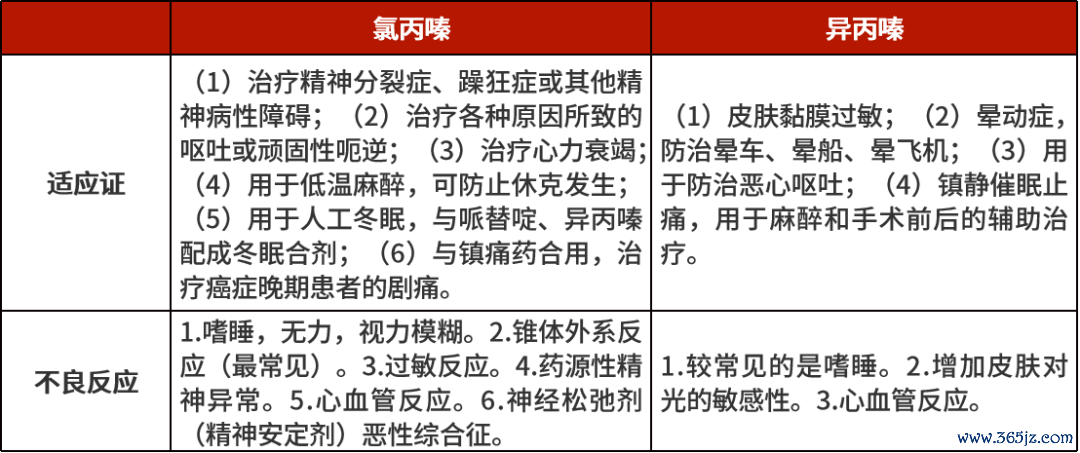 | | 氯丙嗪 | 异丙嗪 |
|---|---|---|
| 适应证 | （1）治疗精神分裂症、躁狂症或其他精神病性障碍；（2）治疗各种原因所致的呕吐或顽固性呃逆；（3）治疗心力衰竭；（4）用于低温麻醉，可防止休克发生；（5）用于人工冬眠，与哌替啶、异丙嗪配成冬眠合剂；（6）与镇痛药合用，治疗癌症晚期患者的剧痛。 | （1）皮肤黏膜过敏；（2）晕动症，防治晕车、晕船、晕飞机；（3）用于防治恶心呕吐；（4）镇静催眠止痛，用于麻醉和手术前后的辅助治疗。 |
| 不良反应 | 1.嗜睡，无力，视力模糊。2.锥体外系反应（最常见）。3.过敏反应。4.药源性精神异常。5.心血管反应。6.神经松弛剂（精神安定剂）恶性综合征。 | 1.较常见的是嗜睡。2.增加皮肤对光的敏感性。3.心血管反应。 |

www.365jz.com